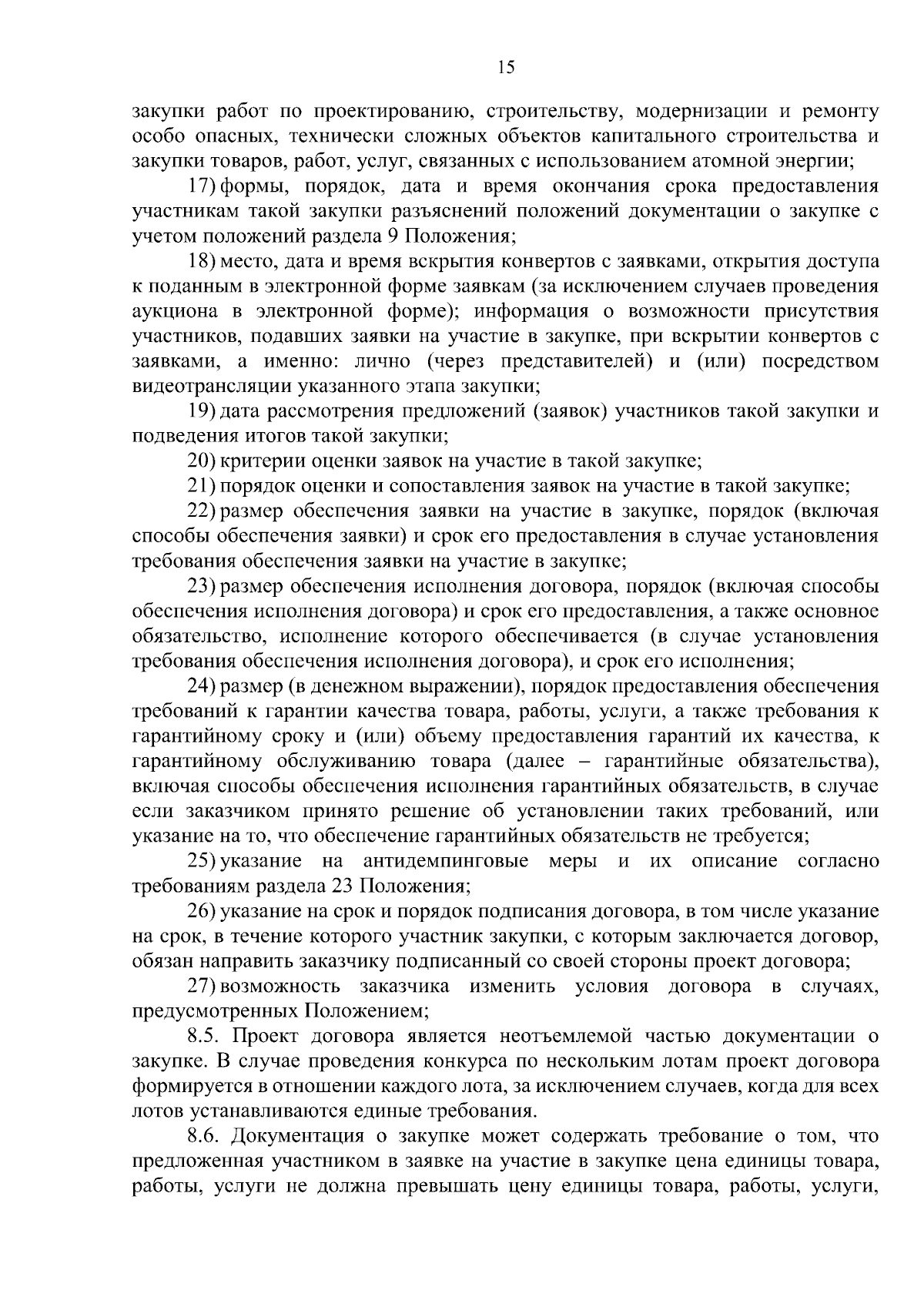 15

закупки работ по проектированию, строительству, модернизации и ремонту особо опасных, технически сложных объектов капитального строительства и закупки товаров, работ, услуг, связанных с использованием атомной энергии;

17) формы, порядок, дата и время окончания срока предоставления участникам такой закупки разъяснений положений документации о закупке с учетом положений раздела 9 Положения;

18) место, дата и время вскрытия конвертов с заявками, открытия доступа к поданным в электронной форме заявкам (за исключением случаев проведения аукциона в электронной форме); информация о возможности присутствия участников, подавших заявки на участие в закупке, при вскрытии конвертов с заявками, а именно: лично (через представителей) и (или) посредством видеотрансляции указанного этапа закупки;

19) дата рассмотрения предложений (заявок) участников такой закупки и подведения итогов такой закупки;

20) критерии оценки заявок на участие в такой закупке;

21) порядок оценки и сопоставления заявок на участие в такой закупке;

22) размер обеспечения заявки на участие в закупке, порядок (включая способы обеспечения заявки) и срок его предоставления в случае установления требования обеспечения заявки на участие в закупке;

23) размер обеспечения исполнения договора, порядок (включая способы обеспечения исполнения договора) и срок его предоставления, а также основное обязательство, исполнение которого обеспечивается (в случае установления требования обеспечения исполнения договора), и срок его исполнения;

24) размер (в денежном выражении), порядок предоставления обеспечения требований к гарантии качества товара, работы, услуги, а также требования к гарантийному сроку и (или) объему предоставления гарантий их качества, к гарантийному обслуживанию товара (далее – гарантийные обязательства), включая способы обеспечения исполнения гарантийных обязательств, в случае если заказчиком принято решение об установлении таких требований, или указание на то, что обеспечение гарантийных обязательств не требуется;

25) указание на антидемпинговые меры и их описание согласно требованиям раздела 23 Положения;

26) указание на срок и порядок подписания договора, в том числе указание на срок, в течение которого участник закупки, с которым заключается договор, обязан направить заказчику подписанный со своей стороны проект договора;

27) возможность заказчика изменить условия договора в случаях, предусмотренных Положением;

8.5. Проект договора является неотъемлемой частью документации о закупке. В случае проведения конкурса по нескольким лотам проект договора формируется в отношении каждого лота, за исключением случаев, когда для всех лотов устанавливаются единые требования.

8.6. Документация о закупке может содержать требование о том, что предложенная участником в заявке на участие в закупке цена единицы товара, работы, услуги не должна превышать цену единицы товара, работы, услуги,